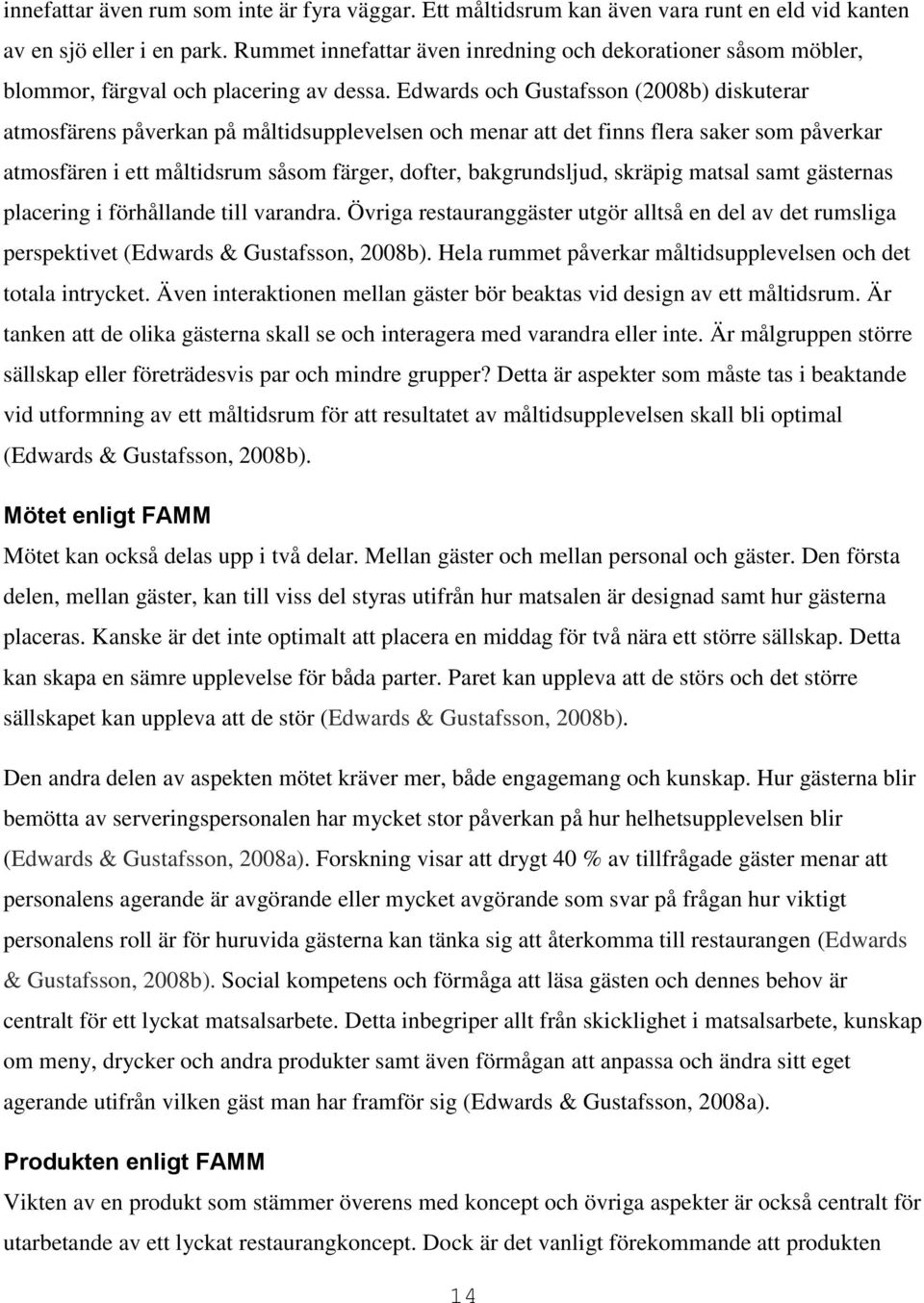 innefattar även rum som inte är fyra väggar. Ett måltidsrum kan även vara runt en eld vid kanten av en sjö eller i en park. Rummet innefattar även inredning och dekorationer såsom möbler, blommor, färgval och placering av dessa. Edwards och Gustafsson (2008b) diskuterar atmosfärens påverkan på måltidsupplevelsen och menar att det finns flera saker som påverkar atmosfären i ett måltidsrum såsom färger, dofter, bakgrundsljud, skräpig matsal samt gästernas placering i förhållande till varandra. Övriga restauranggäster utgör alltså en del av det rumsliga perspektivet (Edwards & Gustafsson, 2008b). Hela rummet påverkar måltidsupplevelsen och det totala intrycket. Även interaktionen mellan gäster bör beaktas vid design av ett måltidsrum. Är tanken att de olika gästerna skall se och interagera med varandra eller inte. Är målgruppen större sällskap eller företrädesvis par och mindre grupper? Detta är aspekter som måste tas i beaktande vid utformning av ett måltidsrum för att resultatet av måltidsupplevelsen skall bli optimal (Edwards & Gustafsson, 2008b).

Mötet enligt FAMM

Mötet kan också delas upp i två delar. Mellan gäster och mellan personal och gäster. Den första delen, mellan gäster, kan till viss del styras utifrån hur matsalen är designad samt hur gästerna placeras. Kanske är det inte optimalt att placera en middag för två nära ett större sällskap. Detta kan skapa en sämre upplevelse för båda parter. Paret kan uppleva att de störs och det större sällskapet kan uppleva att de stör (Edwards & Gustafsson, 2008b).

Den andra delen av aspekten mötet kräver mer, både engagemang och kunskap. Hur gästerna blir bemötta av serveringspersonalen har mycket stor påverkan på hur helhetsupplevelsen blir (Edwards & Gustafsson, 2008a). Forskning visar att drygt 40 % av tillfrågade gäster menar att personalens agerande är avgörande eller mycket avgörande som svar på frågan hur viktigt personalens roll är för huruvida gästerna kan tänka sig att återkomma till restaurangen (Edwards & Gustafsson, 2008b). Social kompetens och förmåga att läsa gästen och dennes behov är centralt för ett lyckat matsalsarbete. Detta inbegriper allt från skicklighet i matsalsarbete, kunskap om meny, drycker och andra produkter samt även förmågan att anpassa och ändra sitt eget agerande utifrån vilken gäst man har framför sig (Edwards & Gustafsson, 2008a).

Produkten enligt FAMM

Vikten av en produkt som stämmer överens med koncept och övriga aspekter är också centralt för utarbetande av ett lyckat restaurangkoncept. Dock är det vanligt förekommande att produkten

14